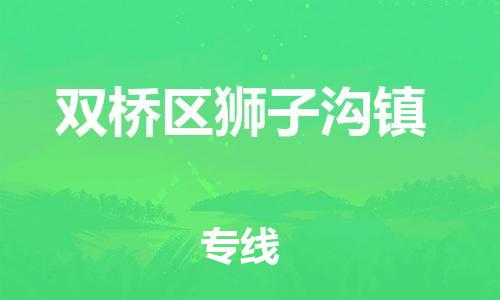 双桥区狮子沟镇

专线